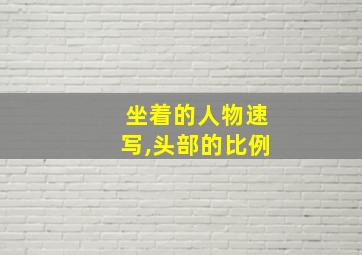 坐着的人物速写,头部的比例